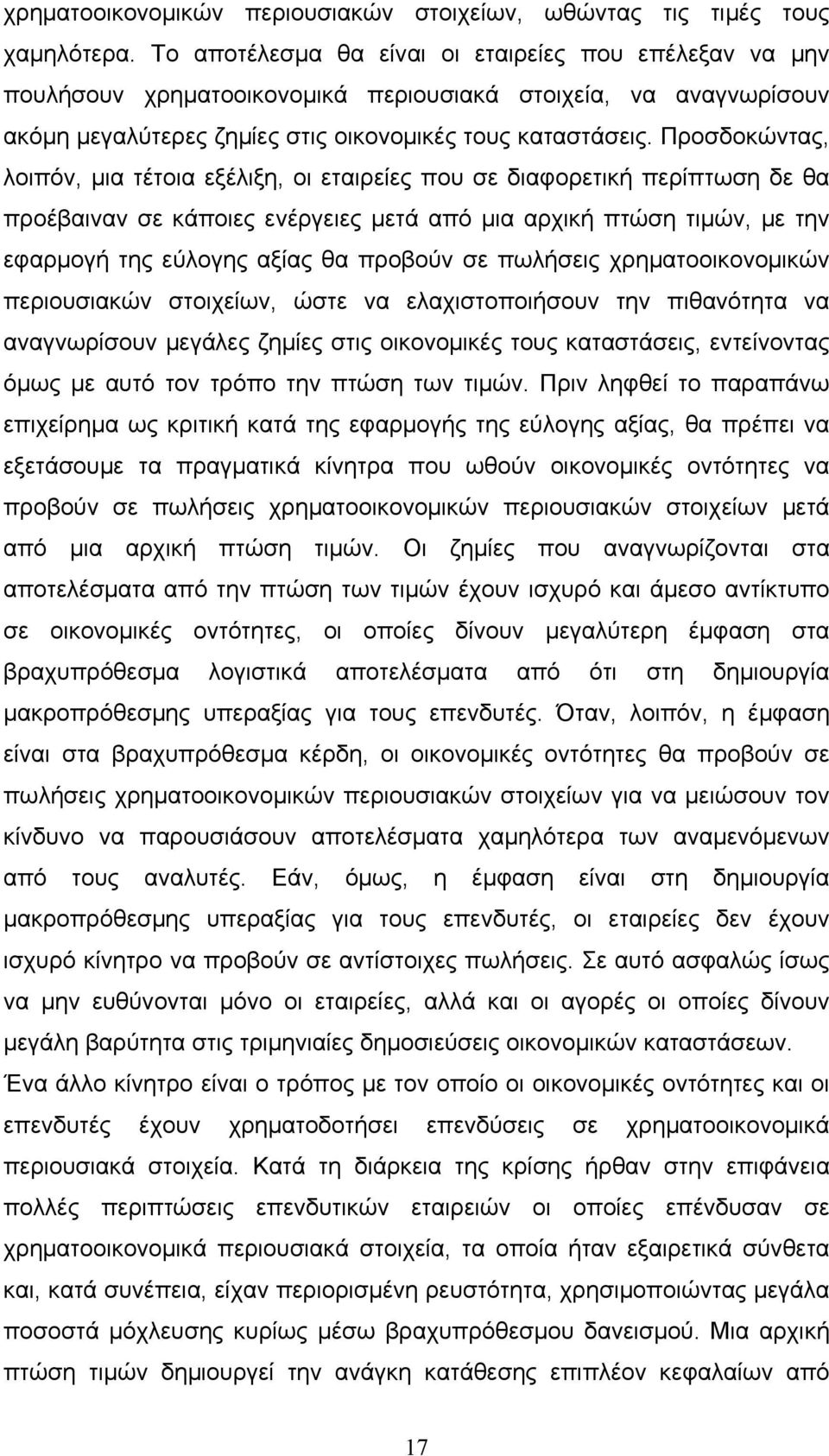 χρηματοοικονομικών περιουσιακών στοιχείων, ωθώντας τις τιμές τους χαμηλότερα. Το αποτέλεσμα θα είναι οι εταιρείες που επέλεξαν να μην πουλήσουν χρηματοοικονομικά περιουσιακά στοιχεία, να αναγνωρίσουν ακόμη μεγαλύτερες ζημίες στις οικονομικές τους καταστάσεις. Προσδοκώντας, λοιπόν, μια τέτοια εξέλιξη, οι εταιρείες που σε διαφορετική περίπτωση δε θα προέβαιναν σε κάποιες ενέργειες μετά από μια αρχική πτώση τιμών, με την εφαρμογή της εύλογης αξίας θα προβούν σε πωλήσεις χρηματοοικονομικών περιουσιακών στοιχείων, ώστε να ελαχιστοποιήσουν την πιθανότητα να αναγνωρίσουν μεγάλες ζημίες στις οικονομικές τους καταστάσεις, εντείνοντας όμως με αυτό τον τρόπο την πτώση των τιμών. Πριν ληφθεί το παραπάνω επιχείρημα ως κριτική κατά της εφαρμογής της εύλογης αξίας, θα πρέπει να εξετάσουμε τα πραγματικά κίνητρα που ωθούν οικονομικές οντότητες να προβούν σε πωλήσεις χρηματοοικονομικών περιουσιακών στοιχείων μετά από μια αρχική πτώση τιμών. Οι ζημίες που αναγνωρίζονται στα αποτελέσματα από την πτώση των τιμών έχουν ισχυρό και άμεσο αντίκτυπο σε οικονομικές οντότητες, οι οποίες δίνουν μεγαλύτερη έμφαση στα βραχυπρόθεσμα λογιστικά αποτελέσματα από ότι στη δημιουργία μακροπρόθεσμης υπεραξίας για τους επενδυτές. Όταν, λοιπόν, η έμφαση είναι στα βραχυπρόθεσμα κέρδη, οι οικονομικές οντότητες θα προβούν σε πωλήσεις χρηματοοικονομικών περιουσιακών στοιχείων για να μειώσουν τον κίνδυνο να παρουσιάσουν αποτελέσματα χαμηλότερα των αναμενόμενων από τους αναλυτές. Εάν, όμως, η έμφαση είναι στη δημιουργία μακροπρόθεσμης υπεραξίας για τους επενδυτές, οι εταιρείες δεν έχουν ισχυρό κίνητρο να προβούν σε αντίστοιχες πωλήσεις. Σε αυτό ασφαλώς ίσως να μην ευθύνονται μόνο οι εταιρείες, αλλά και οι αγορές οι οποίες δίνουν μεγάλη βαρύτητα στις τριμηνιαίες δημοσιεύσεις οικονομικών καταστάσεων.

Ένα άλλο κίνητρο είναι ο τρόπος με τον οποίο οι οικονομικές οντότητες και οι επενδυτές έχουν χρηματοδοτήσει επενδύσεις σε χρηματοοικονομικά περιουσιακά στοιχεία. Κατά τη διάρκεια της κρίσης ήρθαν στην επιφάνεια πολλές περιπτώσεις επενδυτικών εταιρειών οι οποίες επένδυσαν σε χρηματοοικονομικά περιουσιακά στοιχεία, τα οποία ήταν εξαιρετικά σύνθετα και, κατά συνέπεια, είχαν περιορισμένη ρευστότητα, χρησιμοποιώντας μεγάλα ποσοστά μόχλευσης κυρίως μέσω βραχυπρόθεσμου δανεισμού. Μια αρχική πτώση τιμών δημιουργεί την ανάγκη κατάθεσης επιπλέον κεφαλαίων από

17